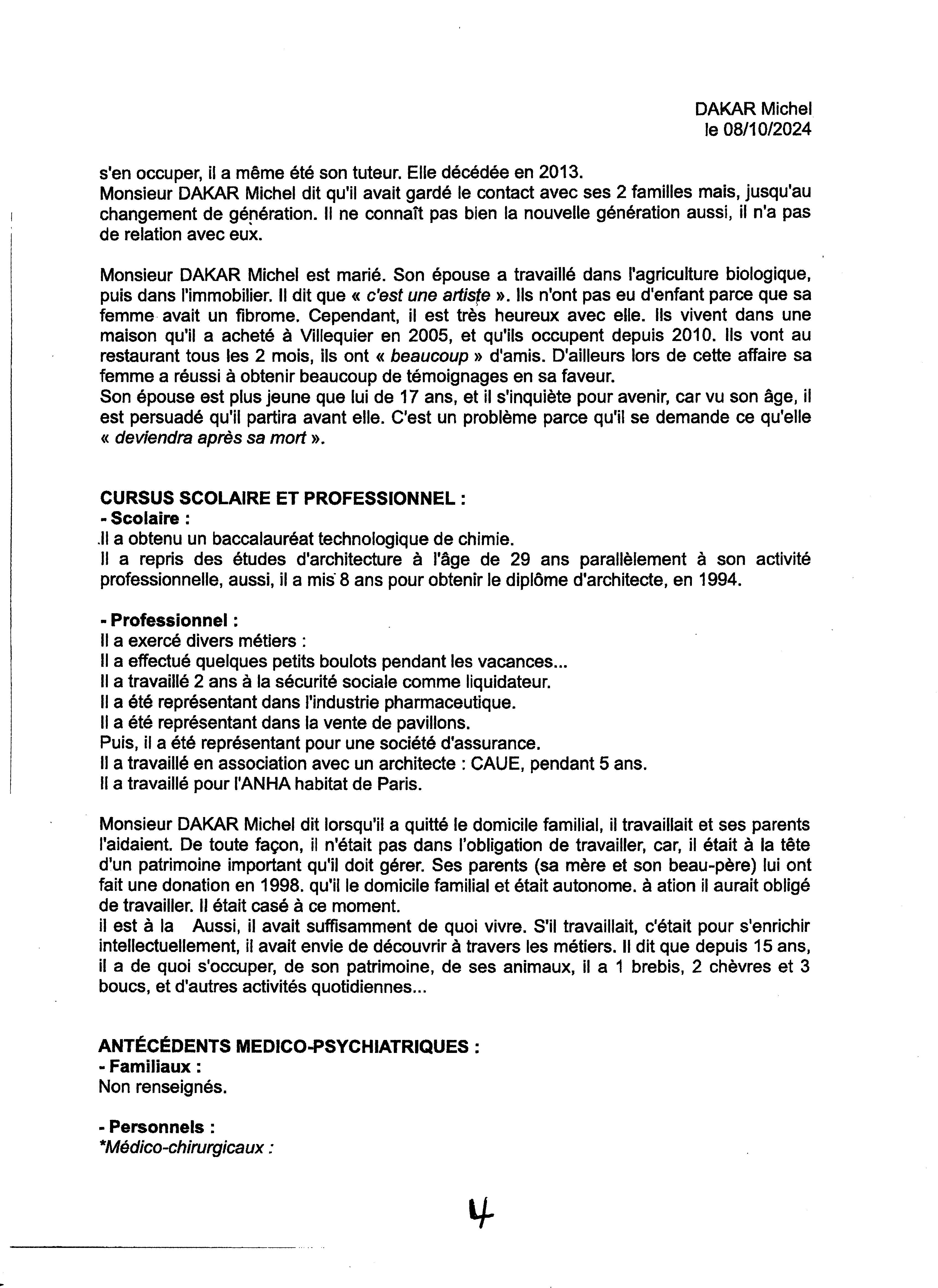 DAKAR Michel
le 08/10/2024

s'en occuper, il a même été son tuteur. Elle décédée en 2013.
Monsieur DAKAR Michel dit qu'il avait gardé le contact avec ses 2 familles mais, jusqu'au changement de génération. Il ne connaît pas bien la nouvelle génération aussi, il n'a pas de relation avec eux.

Monsieur DAKAR Michel est marié. Son épouse a travaillé dans l'agriculture biologique, puis dans l'immobilier. Il dit que « c'est une artiste ». Ils n'ont pas eu d'enfant parce que sa femme avait un fibrome. Cependant, il est très heureux avec elle. Ils vivent dans une maison qu'il a acheté à Villequier en 2005, et qu'ils occupent depuis 2010. Ils vont au restaurant tous les 2 mois, ils ont « beaucoup » d'amis. D'ailleurs lors de cette affaire sa femme a réussi à obtenir beaucoup de témoignages en sa faveur.
Son épouse est plus jeune que lui de 17 ans, et il s'inquiète pour avenir, car vu son âge, il est persuadé qu'il partira avant elle. C'est un problème parce qu'il se demande ce qu'elle « deviendra après sa mort ».

CURSUS SCOLAIRE ET PROFESSIONNEL :
- Scolaire :
Il a obtenu un baccalauréat technologique de chimie.
Il a repris des études d'architecture à l'âge de 29 ans parallèlement à son activité professionnelle, aussi, il a mis 8 ans pour obtenir le diplôme d'architecte, en 1994.

- Professionnel :
Il a exercé divers métiers :
Il a effectué quelques petits boulots pendant les vacances...
Il a travaillé 2 ans à la sécurité sociale comme liquidateur.
Il a été représentant dans l'industrie pharmaceutique.
Il a été représentant dans la vente de pavillons.
Puis, il a été représentant pour une société d'assurance.
Il a travaillé en association avec un architecte : CAUE, pendant 5 ans.
Il a travaillé pour l'ANHA habitat de Paris.

Monsieur DAKAR Michel dit lorsqu'il a quitté le domicile familial, il travaillait et ses parents l'aidaient. De toute façon, il n'était pas dans l'obligation de travailler, car, il était à la tête d'un patrimoine important qu'il doit gérer. Ses parents (sa mère et son beau-père) lui ont fait une donation en 1998. qu'il le domicile familial et était autonome. à ation il aurait obligé de travailler. Il était casé à ce moment.
il est à la Aussi, il avait suffisamment de quoi vivre. S'il travaillait, c'était pour s'enrichir intellectuellement, il avait envie de découvrir à travers les métiers. Il dit que depuis 15 ans, il a de quoi s'occuper, de son patrimoine, de ses animaux, il a 1 brebis, 2 chèvres et 3 boucs, et d'autres activités quotidiennes...

ANTÉCÉDENTS MEDICO-PSYCHIATRIQUES :
- Familiaux :
Non renseignés.

- Personnels :
*Médico-chirurgicaux :

4